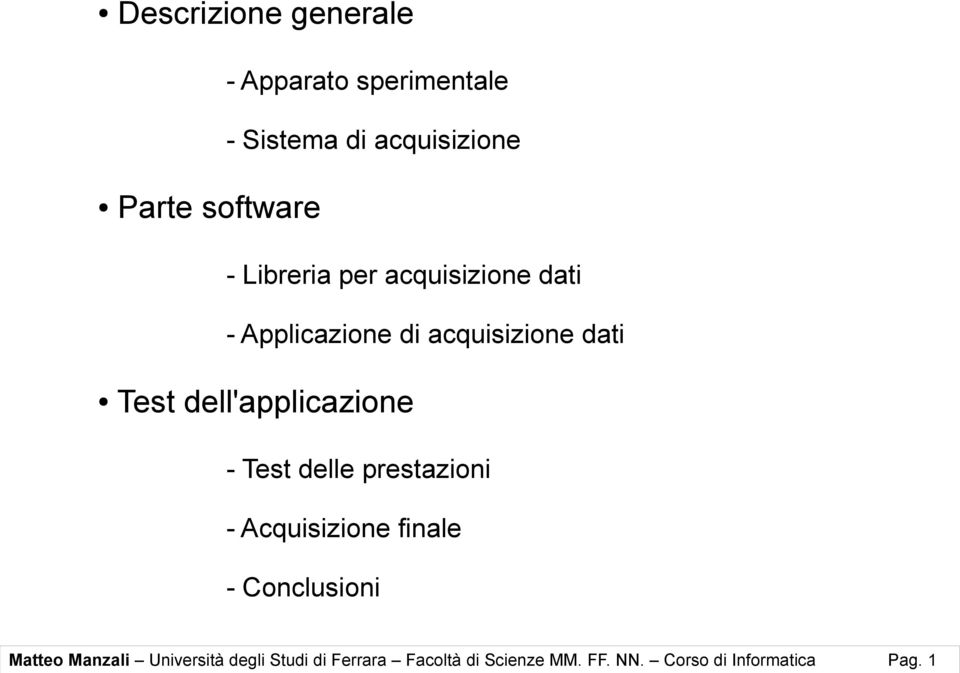 • Descrizione generale

- Apparato sperimentale

- Sistema di acquisizione

• Parte software

- Libreria per acquisizione dati

- Applicazione di acquisizione dati

• Test dell'applicazione

- Test delle prestazioni

- Acquisizione finale

- Conclusioni

Matteo Manzali – Università degli Studi di Ferrara – Facoltà di Scienze MM. FF. NN. – Corso di Informatica Pag. 1